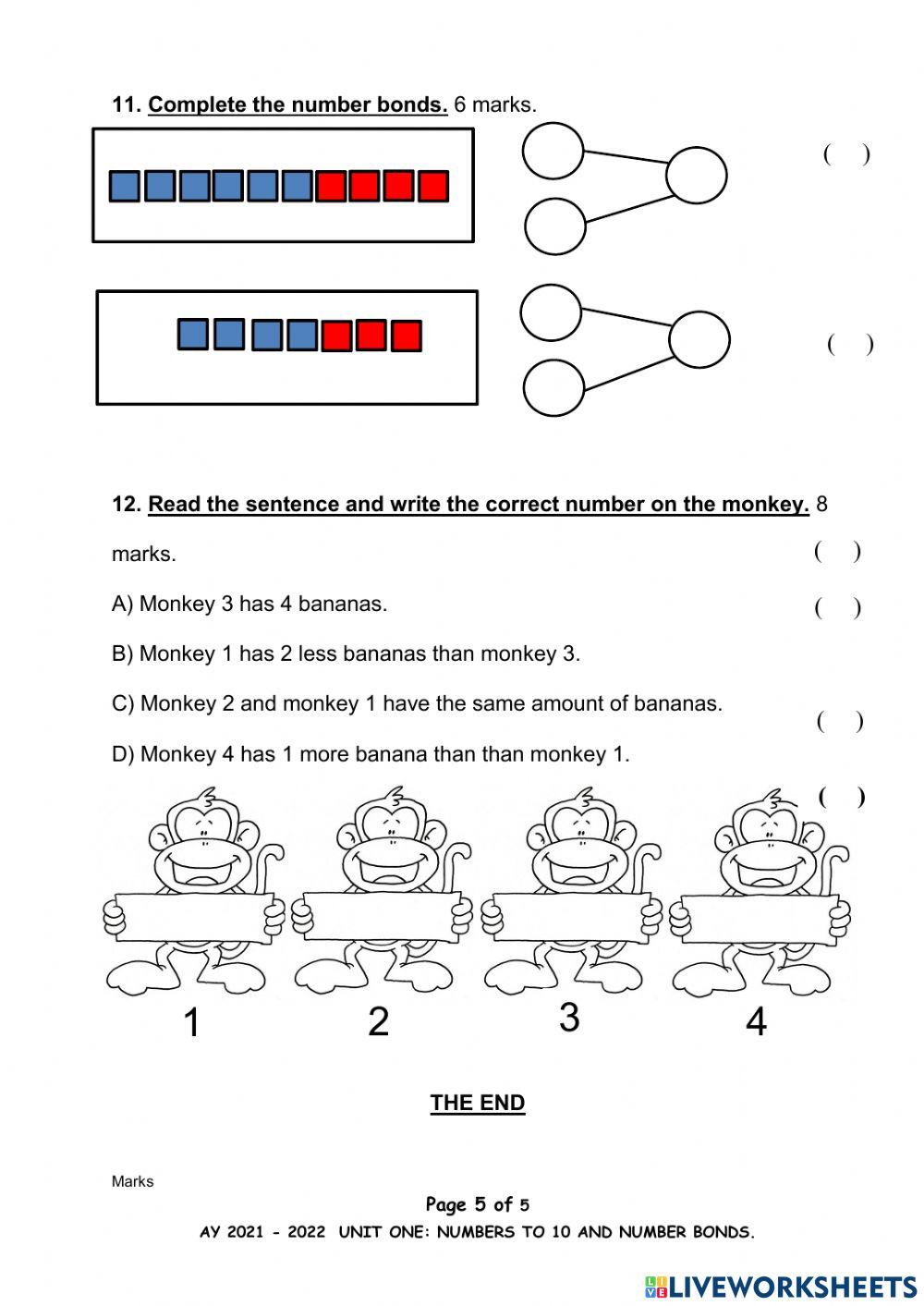 11. Complete the number bonds. 6 marks.

( )

( )

12. Read the sentence and write the correct number on the monkey. 8 marks.

( )

A) Monkey 3 has 4 bananas.

( )

B) Monkey 1 has 2 less bananas than monkey 3.

C) Monkey 2 and monkey 1 have the same amount of bananas.

( )

D) Monkey 4 has 1 more banana than than monkey 1.

( )

1 2 3 4

THE END

Marks

Page 5 of 5

AY 2021 - 2022 UNIT ONE: NUMBERS TO 10 AND NUMBER BONDS.

LIVEWORKSHEETS